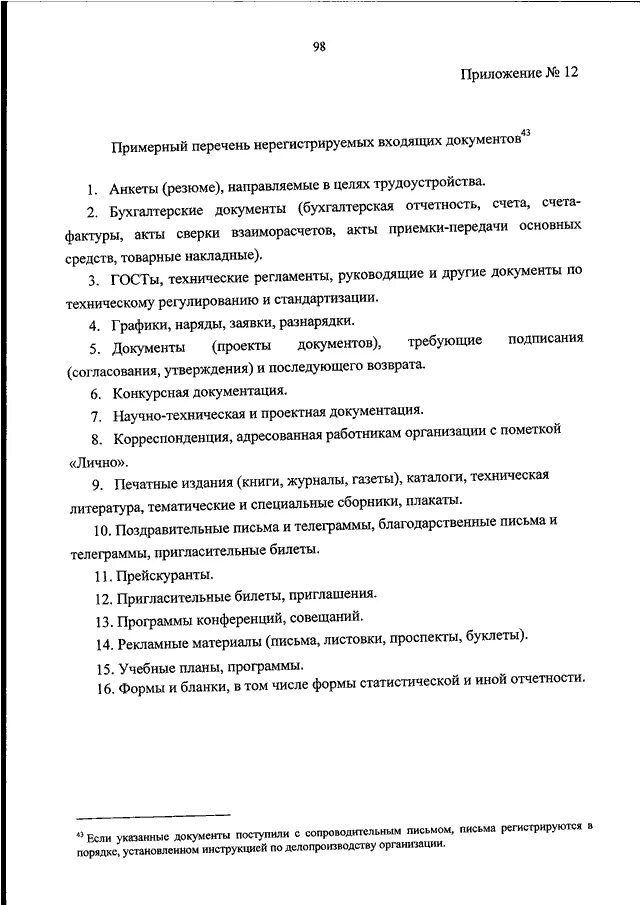 98

Приложение № 12

Примерный перечень нерегистрируемых входящих документов$^{43}$

1. Анкеты (резюме), направляемые в целях трудоустройства.

2. Бухгалтерские документы (бухгалтерская отчетность, счета, счета-фактуры, акты сверки взаиморасчетов, акты приемки-передачи основных средств, товарные накладные).

3. ГОСТы, технические регламенты, руководящие и другие документы по техническому регулированию и стандартизации.

4. Графики, наряды, заявки, разнарядки.

5. Документы (проекты документов), требующие подписания (согласования, утверждения) и последующего возврата.

6. Конкурсная документация.

7. Научно-техническая и проектная документация.

8. Корреспонденция, адресованная работникам организации с пометкой «Лично».

9. Печатные издания (книги, журналы, газеты), каталоги, техническая литература, тематические и специальные сборники, плакаты.

10. Поздравительные письма и телеграммы, благодарственные письма и телеграммы, пригласительные билеты.

11. Прейскуранты.

12. Пригласительные билеты, приглашения.

13. Программы конференций, совещаний.

14. Рекламные материалы (письма, листовки, проспекты, буклеты).

15. Учебные планы, программы.

16. Формы и бланки, в том числе формы статистической и иной отчетности.

$^{43}$ Если указанные документы поступили с сопроводительным письмом, письма регистрируются в порядке, установленном инструкцией по делопроизводству организации.